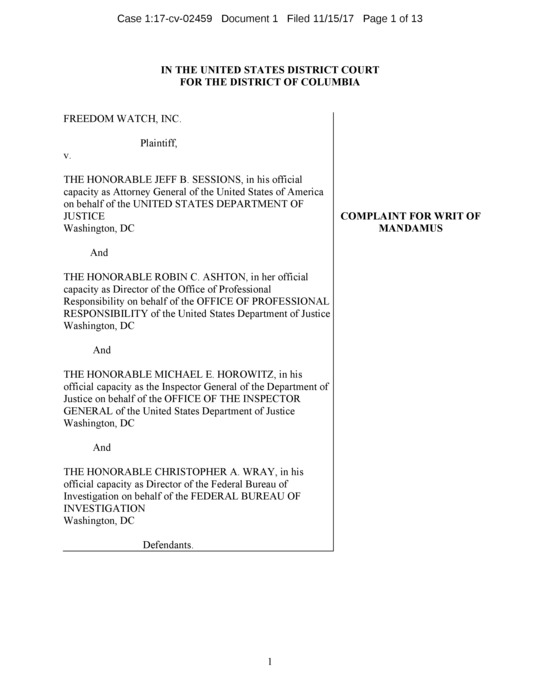 Case 1:17-cv-02459 Document 1 Filed 11/15/17 Page 1 of 13

IN THE UNITED STATES DISTRICT COURT
FOR THE DISTRICT OF COLUMBIA

FREEDOM WATCH, INC.

Plaintiff,

v.

THE HONORABLE JEFF B. SESSIONS, in his official capacity as Attorney General of the United States of America on behalf of the UNITED STATES DEPARTMENT OF JUSTICE
Washington, DC

And

THE HONORABLE ROBIN C. ASHTON, in her official capacity as Director of the Office of Professional Responsibility on behalf of the OFFICE OF PROFESSIONAL RESPONSIBILITY of the United States Department of Justice
Washington, DC

And

THE HONORABLE MICHAEL E. HOROWITZ, in his official capacity as the Inspector General of the Department of Justice on behalf of the OFFICE OF THE INSPECTOR GENERAL of the United States Department of Justice
Washington, DC

And

THE HONORABLE CHRISTOPHER A. WRAY, in his official capacity as Director of the Federal Bureau of Investigation on behalf of the FEDERAL BUREAU OF INVESTIGATION
Washington, DC

Defendants.

COMPLAINT FOR WRIT OF MANDAMUS

1